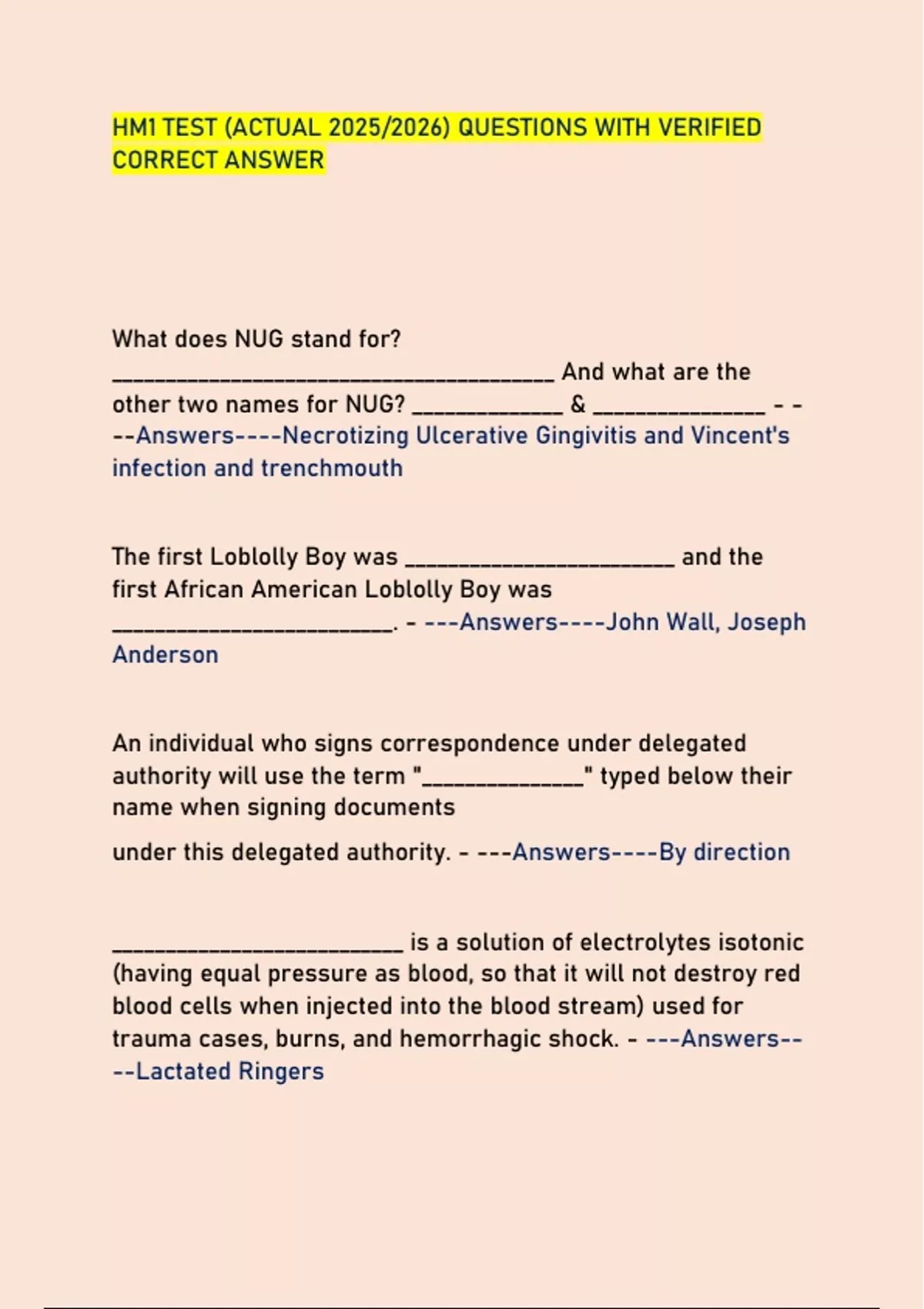 HM1 TEST (ACTUAL 2025/2026) QUESTIONS WITH VERIFIED CORRECT ANSWER

What does NUG stand for? ____ And what are the other two names for NUG? ____ & ____ - - --Answers----Necrotizing Ulcerative Gingivitis and Vincent's infection and trenchmouth

The first Loblolly Boy was ____ and the first African American Loblolly Boy was ____. - ---Answers----John Wall, Joseph Anderson

An individual who signs correspondence under delegated authority will use the term "____" typed below their name when signing documents

under this delegated authority. - ---Answers----By direction

____ is a solution of electrolytes isotonic (having equal pressure as blood, so that it will not destroy red blood cells when injected into the blood stream) used for trauma cases, burns, and hemorrhagic shock. - ---Answers----Lactated Ringers